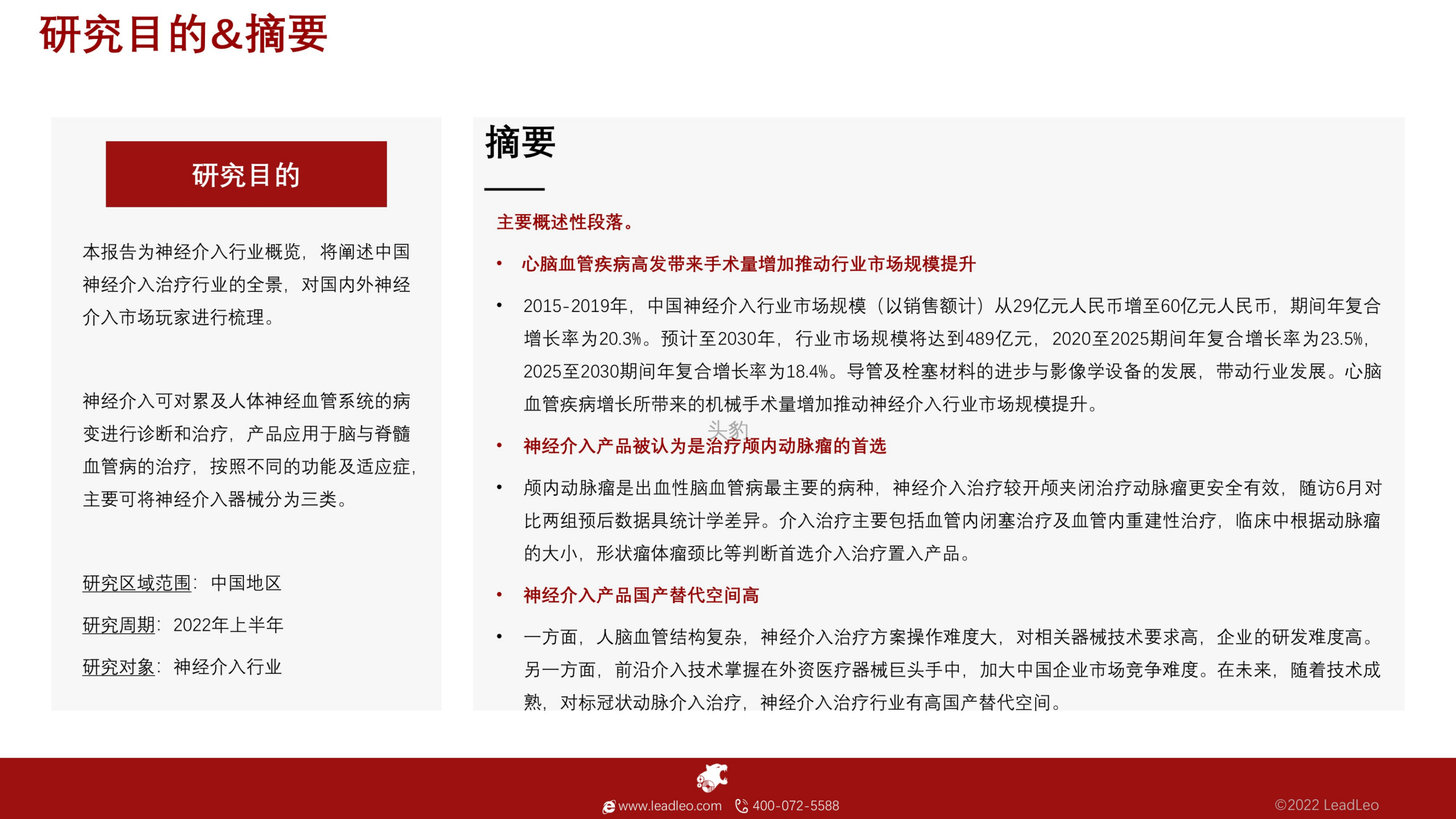 研究目的&摘要

研究目的

本报告为神经介入行业概览，将阐述中国神经介入治疗行业的全景，对国内外神经介入市场玩家进行梳理。

神经介入可对累及人体神经血管系统的病变进行诊断和治疗，产品应用于脑与脊髓血管病的治疗，按照不同的功能及适应症，主要可将神经介入器械分为三类。

研究区域范围：中国地区

研究周期：2022年上半年

研究对象：神经介入行业

摘要

主要概述性段落。

• 心脑血管疾病高发带来手术量增加推动行业市场规模提升

• 2015-2019年，中国神经介入行业市场规模（以销售额计）从29亿元人民币增至60亿元人民币，期间年复合增长率为20.3%。预计至2030年，行业市场规模将达到489亿元，2020至2025期间年复合增长率为23.5%，2025至2030期间年复合增长率为18.4%。导管及栓塞材料的进步与影像学设备的发展，带动行业发展。心脑血管疾病增长所带来的机械手术量增加推动神经介入行业市场规模提升。

头豹

• 神经介入产品被认为是治疗颅内动脉瘤的首选

• 颅内动脉瘤是出血性脑血管病最主要的病种，神经介入治疗较开颅夹闭治疗动脉瘤更安全有效，随访6月对比两组预后数据具统计学差异。介入治疗主要包括血管内闭塞治疗及血管内重建性治疗，临床中根据动脉瘤的大小，形状瘤体瘤颈比等判断首选介入治疗置入产品。

• 神经介入产品国产替代空间高

• 一方面，人脑血管结构复杂，神经介入治疗方案操作难度大，对相关器械技术要求高，企业的研发难度高。另一方面，前沿介入技术掌握在外资医疗器械巨头手中，加大中国企业市场竞争难度。在未来，随着技术成熟，对标冠状动脉介入治疗，神经介入治疗行业有高国产替代空间。

www.leadleo.com 400-072-5588 ©2022 LeadLeo